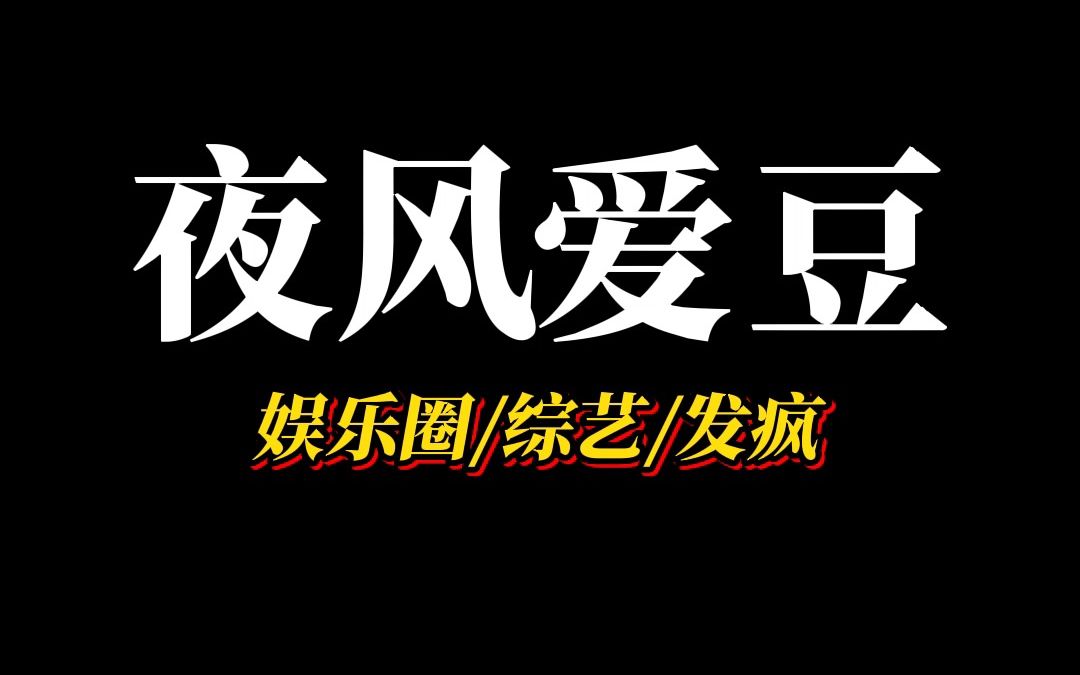 夜风爱豆

娱乐圈/综艺/发疯